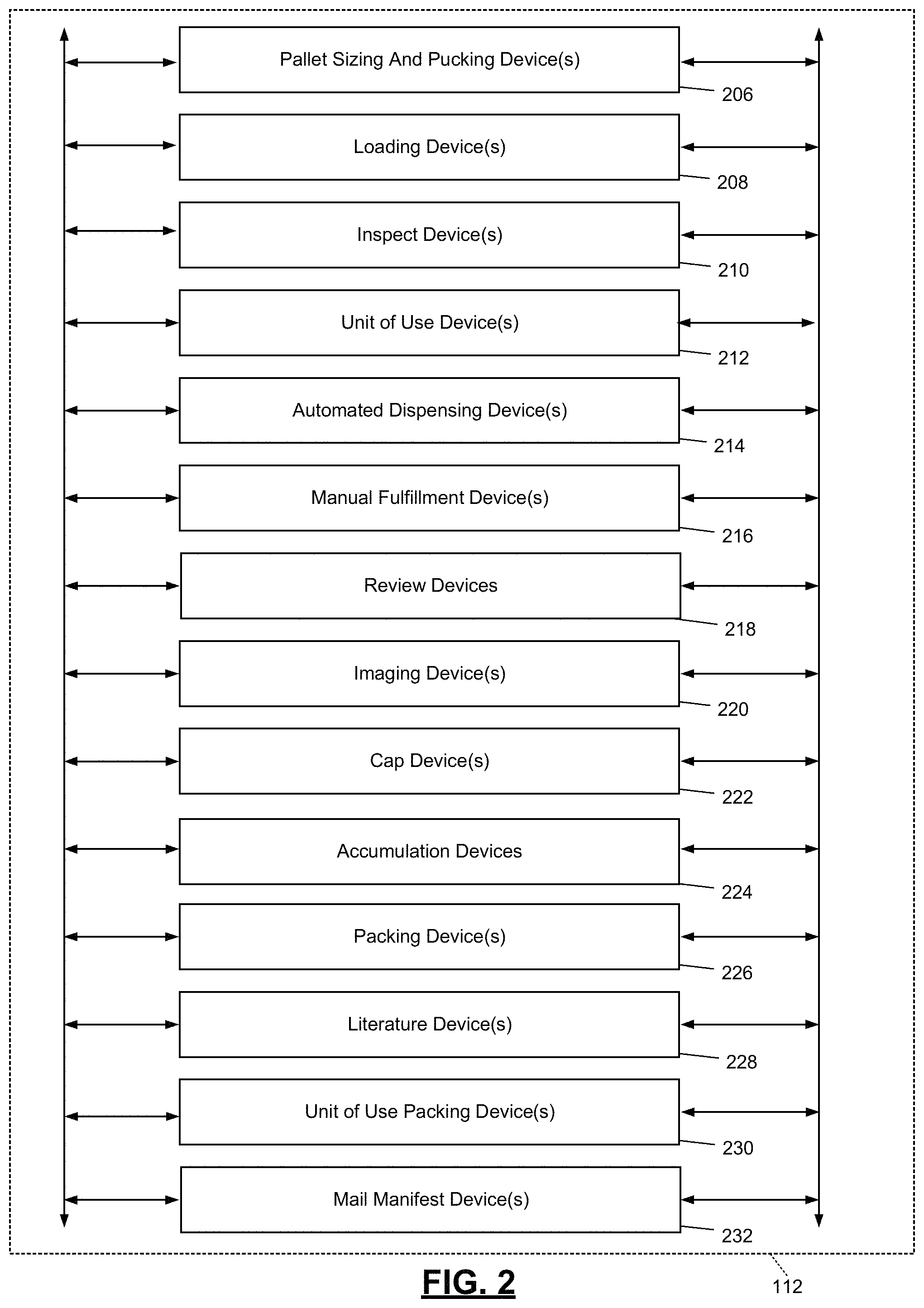 Pallet Sizing And Pucking Device(s)

206

Loading Device(s)

208

Inspect Device(s)

210

Unit of Use Device(s)

212

Automated Dispensing Device(s)

214

Manual Fulfillment Device(s)

216

Review Devices

218

Imaging Device(s)

220

Cap Device(s)

222

Accumulation Devices

224

Packing Device(s)

226

Literature Device(s)

228

Unit of Use Packing Device(s)

230

Mail Manifest Device(s)

232

FIG. 2

112